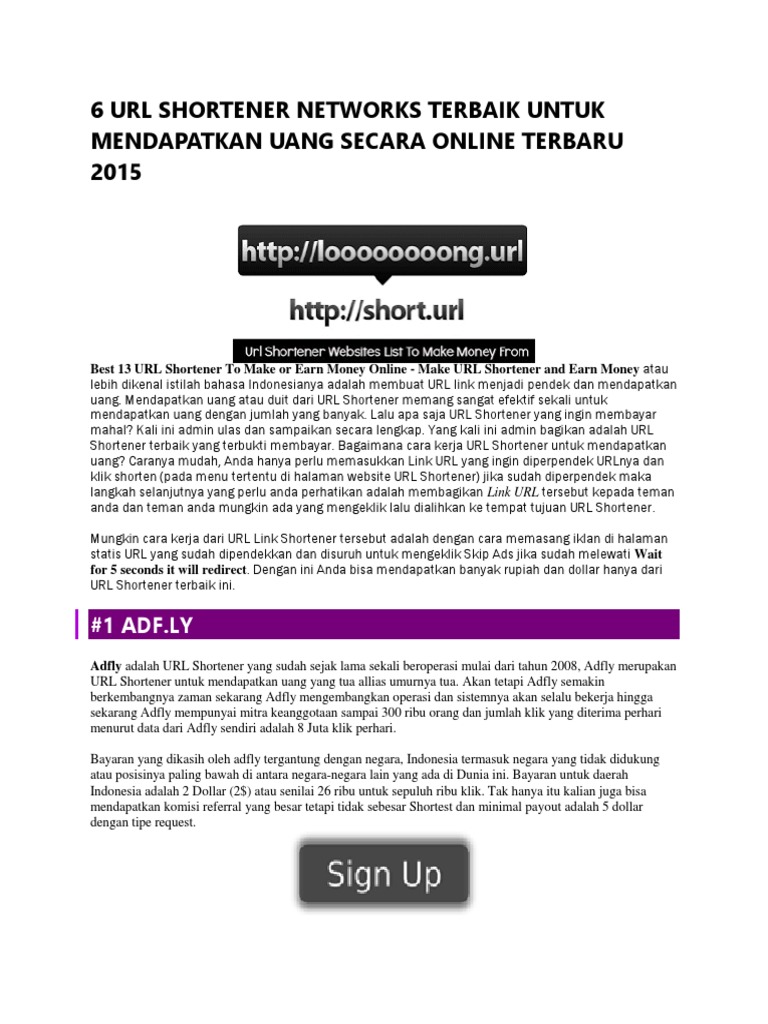 6 URL SHORTENER NETWORKS TERBAIK UNTUK MENDAPATKAN UANG SECARA ONLINE TERBARU 2015

http://looooooong.url

http://short.url

Url Shortener Websites List To Make Money From

Best 13 URL Shortener To Make or Earn Money Online - Make URL Shortener and Earn Money atau lebih dikenal istilah bahasa Indonesianya adalah membuat URL link menjadi pendek dan mendapatkan uang. Mendapatkan uang atau duit dari URL Shortener memang sangat efektif sekali untuk mendapatkan uang dengan jumlah yang banyak. Lalu apa saja URL Shortener yang ingin membayar mahal? Kali ini admin ulas dan sampaikan secara lengkap. Yang kali ini admin bagikan adalah URL Shortener terbaik yang terbukti membayar. Bagaimana cara kerja URL Shortener untuk mendapatkan uang? Caranya mudah, Anda hanya perlu memasukkan Link URL yang ingin diperpendek URLnya dan klik shorten (pada menu tertentu di halaman website URL Shortener) jika sudah diperpendek maka langkah selanjutnya yang perlu anda perhatikan adalah membagikan Link URL tersebut kepada teman anda dan teman anda mungkin ada yang mengeklik lalu dialihkan ke tempat tujuan URL Shortener.

Mungkin cara kerja dari URL Link Shortener tersebut adalah dengan cara memasang iklan di halaman statis URL yang sudah dipendekkan dan disuruh untuk mengeklik Skip Ads jika sudah melewati Wait for 5 seconds it will redirect. Dengan ini Anda bisa mendapatkan banyak rupiah dan dollar hanya dari URL Shortener terbaik ini.

#1 ADF.LY

Adfly adalah URL Shortener yang sudah sejak lama sekali beroperasi mulai dari tahun 2008, Adfly merupakan URL Shortener untuk mendapatkan uang yang tua allias umurnya tua. Akan tetapi Adfly semakin berkembangnya zaman sekarang Adfly mengembangkan operasi dan sistemnya akan selalu bekerja hingga sekarang Adfly mempunyai mitra keanggotaan sampai 300 ribu orang dan jumlah klik yang diterima perhari menurut data dari Adfly sendiri adalah 8 Juta klik perhari.

Bayaran yang dikasih oleh adfly tergantung dengan negara, Indonesia termasuk negara yang tidak didukung atau posisinya paling bawah di antara negara-negara lain yang ada di Dunia ini. Bayaran untuk daerah Indonesia adalah 2 Dollar (2$) atau senilai 26 ribu untuk sepuluh ribu klik. Tak hanya itu kalian juga bisa mendapatkan komisi referral yang besar tetapi tidak sebesar Shortest dan minimal payout adalah 5 dollar dengan tipe request.

Sign Up